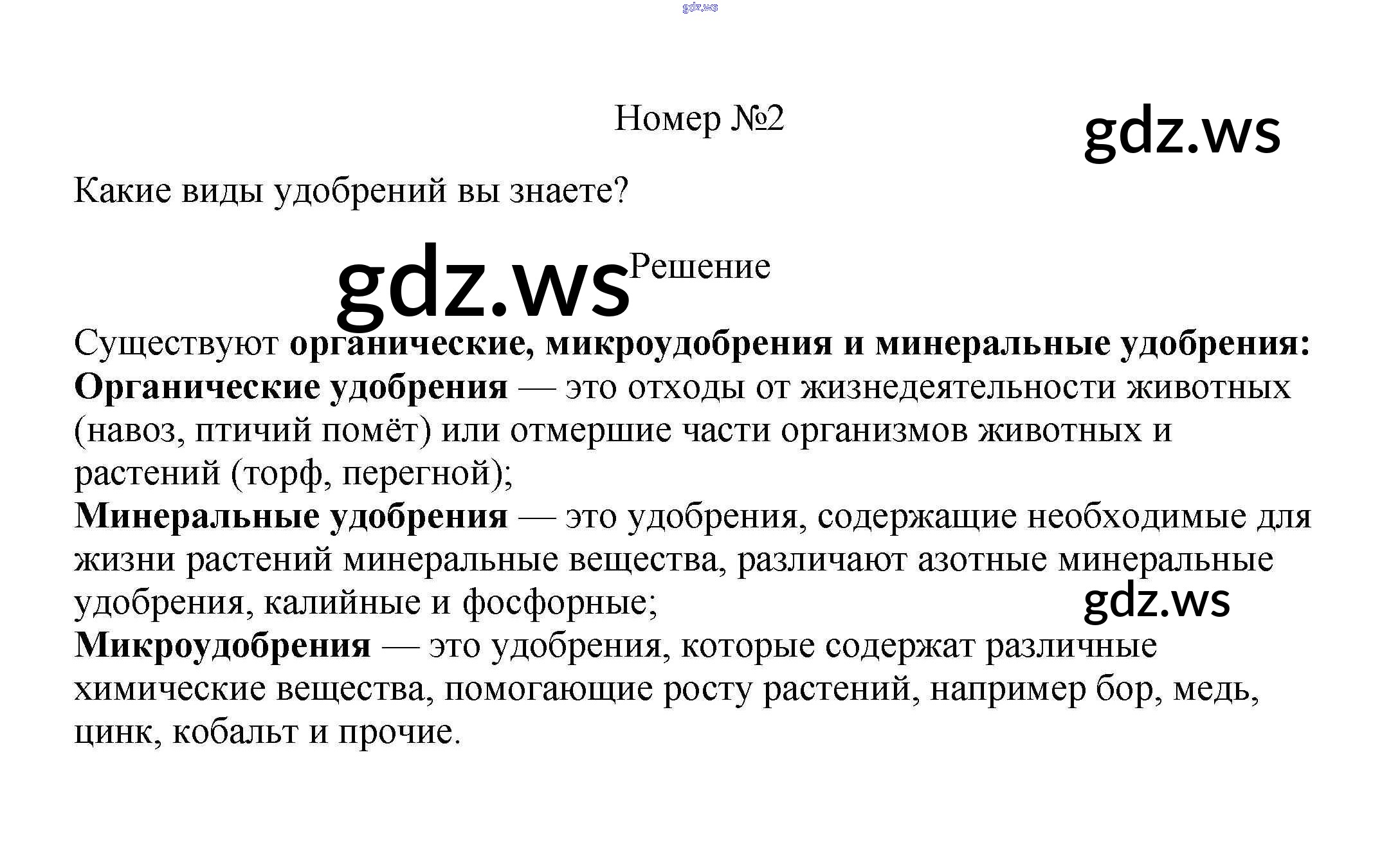 Номер №2

Какие виды удобрений вы знаете?

Решение

Существуют органические, микроудобрения и минеральные удобрения:

Органические удобрения — это отходы от жизнедеятельности животных (навоз, птичий помёт) или отмершие части организмов животных и растений (торф, перегной);

Минеральные удобрения — это удобрения, содержащие необходимые для жизни растений минеральные вещества, различают азотные минеральные удобрения, калийные и фосфорные;

Микроудобрения — это удобрения, которые содержат различные химические вещества, помогающие росту растений, например бор, медь, цинк, кобальт и прочие.

gdz.ws